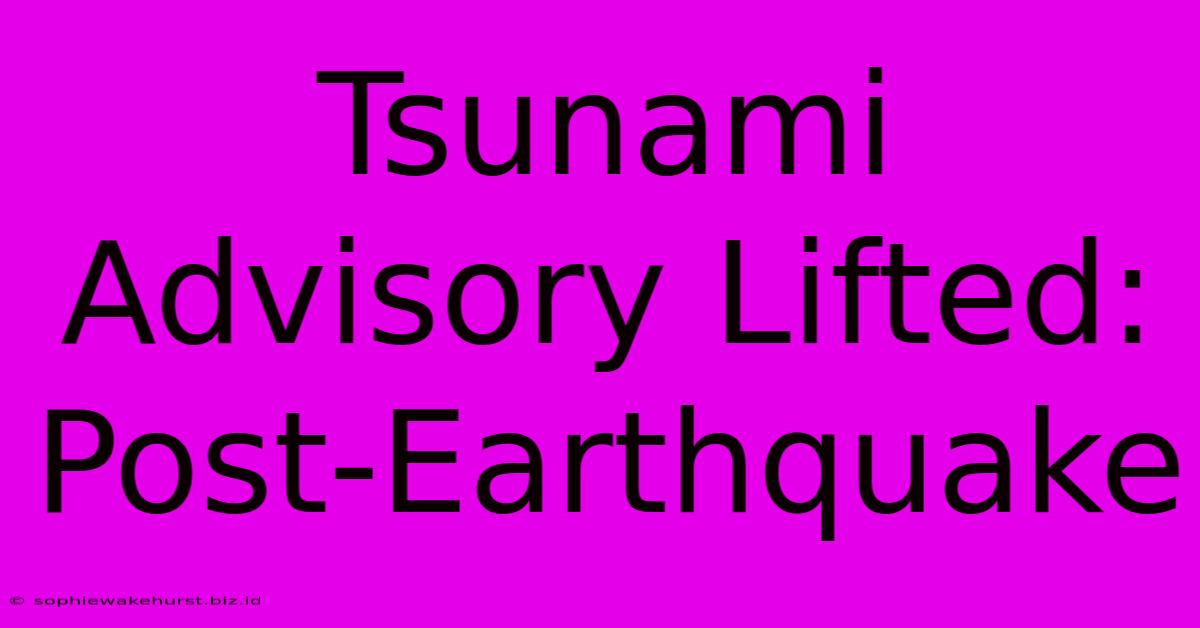 Tsunami Advisory Lifted: Post-Earthquake

© sophiewakehurst.biz.id